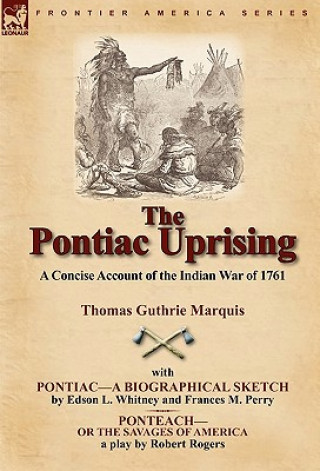 LEONAUR

FRONTIER AMERICA SERIES

The Pontiac Uprising

A Concise Account of the Indian War of 1761

Thomas Guthrie Marquis

with

PONTIAC—A BIOGRAPHICAL SKETCH
by Edson L. Whitney and Frances M. Perry

PONTEACH—
OR THE SAVAGES OF AMERICA
a play by Robert Rogers